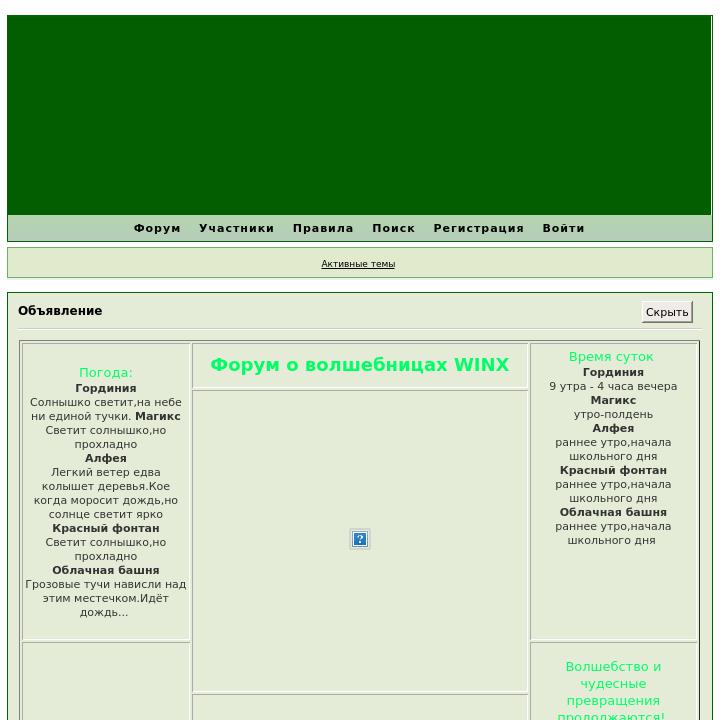 Форум Участники Правила Поиск Регистрация Войти

Активные темы

Объявление

Скрыть

Погода:
**Гординия**
Солнышко светит,на небе ни единой тучки. **Магикс**
Светит солнышко,но прохладно
**Алфея**
Легкий ветер едва колышет деревья.Кое когда моросит дождь,но солнце светит ярко
**Красный фонтан**
Светит солнышко,но прохладно
**Облачная башня**
Грозовые тучи нависли над этим местечком.Идёт дождь...

Форум о волшебницах WINX

Время суток
**Гординия**
9 утра - 4 часа вечера
**Магикс**
утро-полдень
**Алфея**
раннее утро,начала школьного дня
**Красный фонтан**
раннее утро,начала школьного дня
**Облачная башня**
раннее утро,начала школьного дня

Волшебство и чудесные превращения продолжаются!